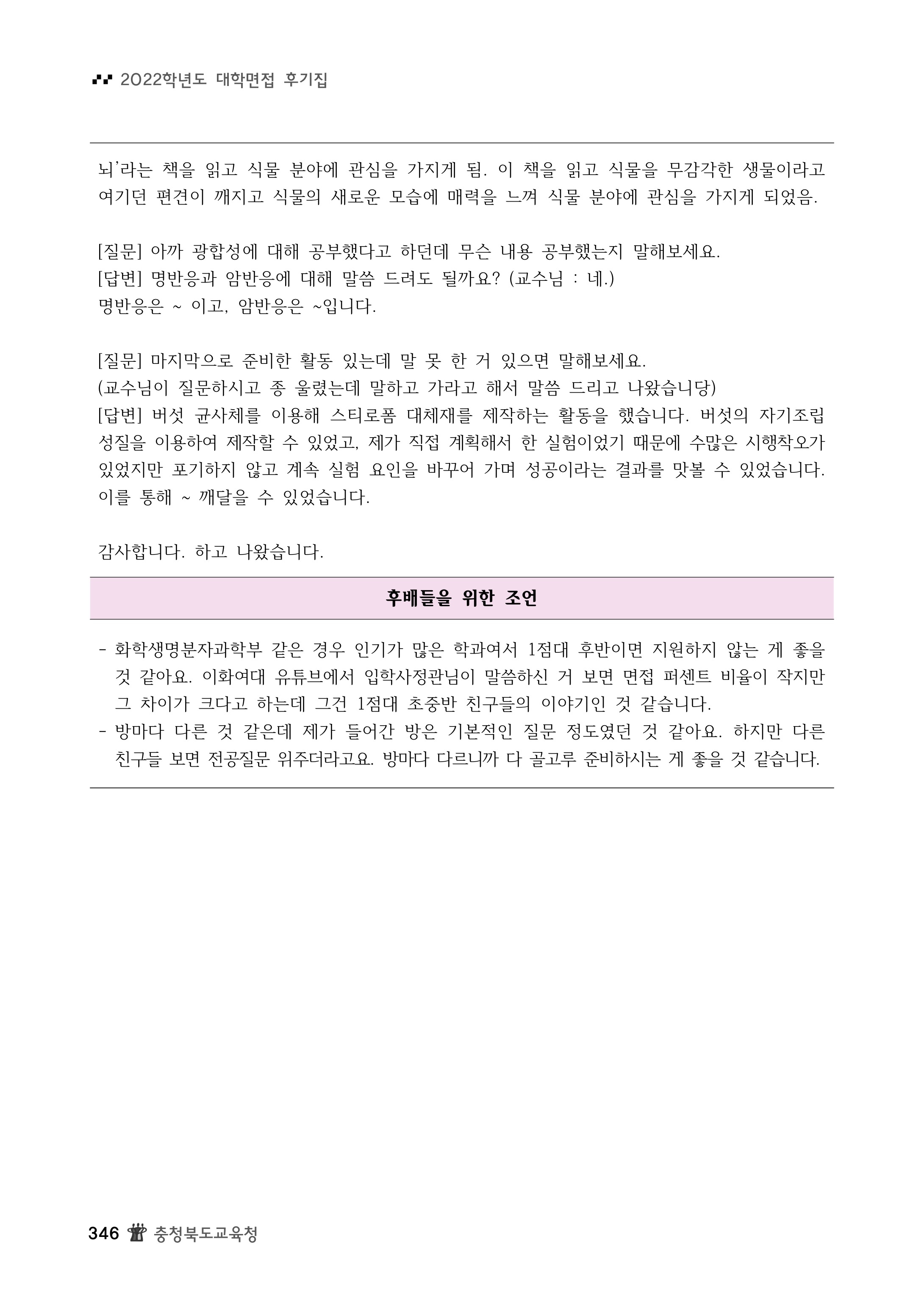 2022학년도 대학면접 후기집

뇌'라는 책을 읽고 식물 분야에 관심을 가지게 됨. 이 책을 읽고 식물을 무감각한 생물이라고 여기던 편견이 깨지고 식물의 새로운 모습에 매력을 느껴 식물 분야에 관심을 가지게 되었음.

[질문] 아까 광합성에 대해 공부했다고 하던데 무슨 내용 공부했는지 말해보세요.
[답변] 명반응과 암반응에 대해 말씀 드려도 될까요? (교수님 : 네.)
명반응은 ~ 이고, 암반응은 ~입니다.

[질문] 마지막으로 준비한 활동 있는데 말 못 한 거 있으면 말해보세요.
(교수님이 질문하시고 종 울렸는데 말하고 가라고 해서 말씀 드리고 나왔습니당)
[답변] 버섯 균사체를 이용해 스티로폼 대체재를 제작하는 활동을 했습니다. 버섯의 자기조립 성질을 이용하여 제작할 수 있었고, 제가 직접 계획해서 한 실험이었기 때문에 수많은 시행착오가 있었지만 포기하지 않고 계속 실험 요인을 바꾸어 가며 성공이라는 결과를 맛볼 수 있었습니다. 이를 통해 ~ 깨달을 수 있었습니다.

감사합니다. 하고 나왔습니다.

후배들을 위한 조언

- 화학생명분자과학부 같은 경우 인기가 많은 학과여서 1점대 후반이면 지원하지 않는 게 좋을 것 같아요. 이화여대 유튜브에서 입학사정관님이 말씀하신 거 보면 면접 퍼센트 비율이 작지만 그 차이가 크다고 하는데 그건 1점대 초중반 친구들의 이야기인 것 같습니다.
- 방마다 다른 것 같은데 제가 들어간 방은 기본적인 질문 정도였던 것 같아요. 하지만 다른 친구들 보면 전공질문 위주더라고요. 방마다 다르니까 다 골고루 준비하시는 게 좋을 것 같습니다.

346 충청북도교육청